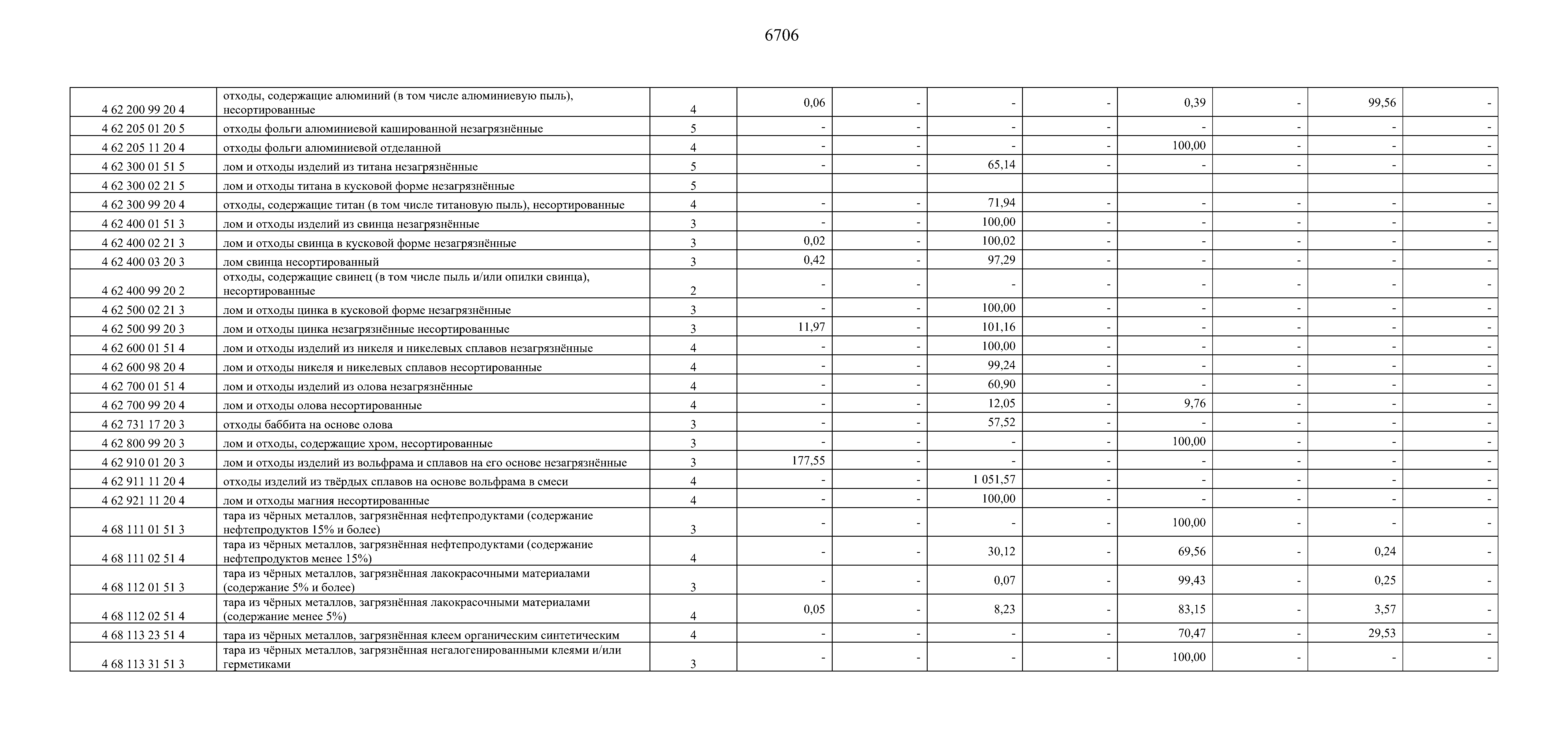 6706

| | | | | | | | | | | |
|---|---|---|---|---|---|---|---|---|---|---|
| 4 62 200 99 20 4 | отходы, содержащие алюминий (в том числе алюминиевую пыль), несортированные | 4 | 0,06 | - | - | - | 0,39 | - | 99,56 | - |
| 4 62 205 01 20 5 | отходы фольги алюминиевой кашированной незагрязнённые | 5 | - | - | - | - | - | - | - | - |
| 4 62 205 11 20 4 | отходы фольги алюминиевой отделанной | 4 | - | - | - | - | 100,00 | - | - | - |
| 4 62 300 01 51 5 | лом и отходы изделий из титана незагрязнённые | 5 | - | - | 65,14 | - | - | - | - | - |
| 4 62 300 02 21 5 | лом и отходы титана в кусковой форме незагрязнённые | 5 | | | | | | | | |
| 4 62 300 99 20 4 | отходы, содержащие титан (в том числе титановую пыль), несортированные | 4 | - | - | 71,94 | - | - | - | - | - |
| 4 62 400 01 51 3 | лом и отходы изделий из свинца незагрязнённые | 3 | - | - | 100,00 | - | - | - | - | - |
| 4 62 400 02 21 3 | лом и отходы свинца в кусковой форме незагрязнённые | 3 | 0,02 | - | 100,02 | - | - | - | - | - |
| 4 62 400 03 20 3 | лом свинца несортированный | 3 | 0,42 | - | 97,29 | - | - | - | - | - |
| 4 62 400 99 20 2 | отходы, содержащие свинец (в том числе пыль и/или опилки свинца), несортированные | 2 | - | - | - | - | - | - | - | - |
| 4 62 500 02 21 3 | лом и отходы цинка в кусковой форме незагрязнённые | 3 | - | - | 100,00 | - | - | - | - | - |
| 4 62 500 99 20 3 | лом и отходы цинка незагрязнённые несортированные | 3 | 11,97 | - | 101,16 | - | - | - | - | - |
| 4 62 600 01 51 4 | лом и отходы изделий из никеля и никелевых сплавов незагрязнённые | 4 | - | - | 100,00 | - | - | - | - | - |
| 4 62 600 98 20 4 | лом и отходы никеля и никелевых сплавов несортированные | 4 | - | - | 99,24 | - | - | - | - | - |
| 4 62 700 01 51 4 | лом и отходы изделий из олова незагрязнённые | 4 | - | - | 60,90 | - | - | - | - | - |
| 4 62 700 99 20 4 | лом и отходы олова несортированные | 4 | - | - | 12,05 | - | 9,76 | - | - | - |
| 4 62 731 17 20 3 | отходы баббита на основе олова | 3 | - | - | 57,52 | - | - | - | - | - |
| 4 62 800 99 20 3 | лом и отходы, содержащие хром, несортированные | 3 | - | - | - | - | 100,00 | - | - | - |
| 4 62 910 01 20 3 | лом и отходы изделий из вольфрама и сплавов на его основе незагрязнённые | 3 | 177,55 | - | - | - | - | - | - | - |
| 4 62 911 11 20 4 | отходы изделий из твёрдых сплавов на основе вольфрама в смеси | 4 | - | - | 1 051,57 | - | - | - | - | - |
| 4 62 921 11 20 4 | лом и отходы магния несортированные | 4 | - | - | 100,00 | - | - | - | - | - |
| 4 68 111 01 51 3 | тара из чёрных металлов, загрязнённая нефтепродуктами (содержание нефтепродуктов 15% и более) | 3 | - | - | - | - | 100,00 | - | - | - |
| 4 68 111 02 51 4 | тара из чёрных металлов, загрязнённая нефтепродуктами (содержание нефтепродуктов менее 15%) | 4 | - | - | 30,12 | - | 69,56 | - | 0,24 | - |
| 4 68 112 01 51 3 | тара из чёрных металлов, загрязнённая лакокрасочными материалами (содержание 5% и более) | 3 | - | - | 0,07 | - | 99,43 | - | 0,25 | - |
| 4 68 112 02 51 4 | тара из чёрных металлов, загрязнённая лакокрасочными материалами (содержание менее 5%) | 4 | 0,05 | - | 8,23 | - | 83,15 | - | 3,57 | - |
| 4 68 113 23 51 4 | тара из чёрных металлов, загрязнённая клеем органическим синтетическим | 4 | - | - | - | - | 70,47 | - | 29,53 | - |
| 4 68 113 31 51 3 | тара из чёрных металлов, загрязнённая негалогенированными клеями и/или герметиками | 3 | - | - | - | - | 100,00 | - | - | - |